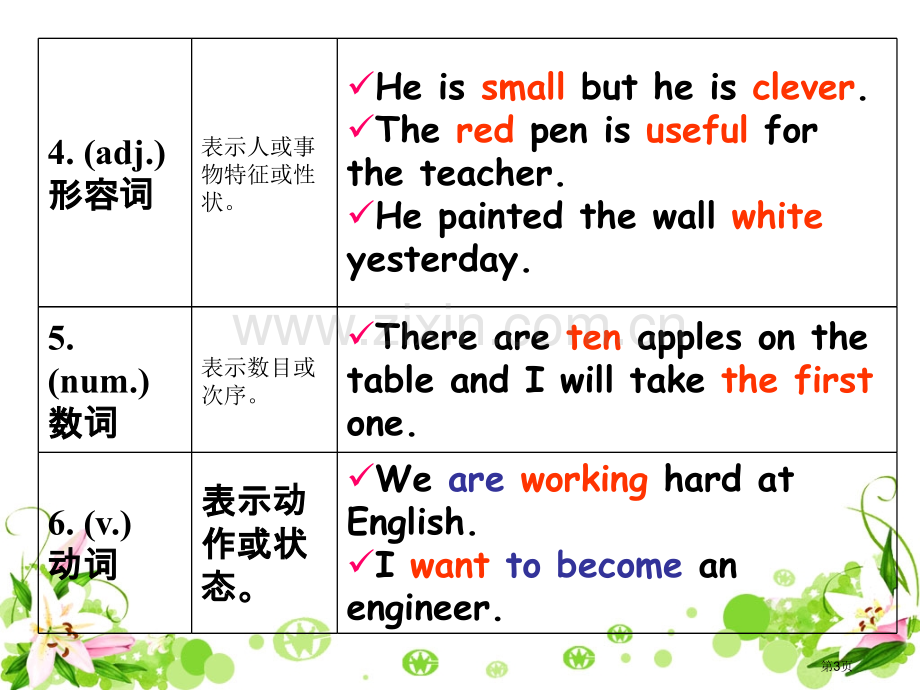 | 4. (adj.) 形容词 | 表示人或事物特征或性状。 | ✓He is small but he is clever. ✓The red pen is useful for the teacher. ✓He painted the wall white yesterday. |
|---|---|---|
| 5. (num.) 数词 | 表示数目或次序。 | ✓There are ten apples on the table and I will take the first one. |
| 6. (v.) 动词 | 表示动作或状态。 | ✓We are working hard at English. ✓I want to become an engineer. |

第3页

www.zixin.com.cn